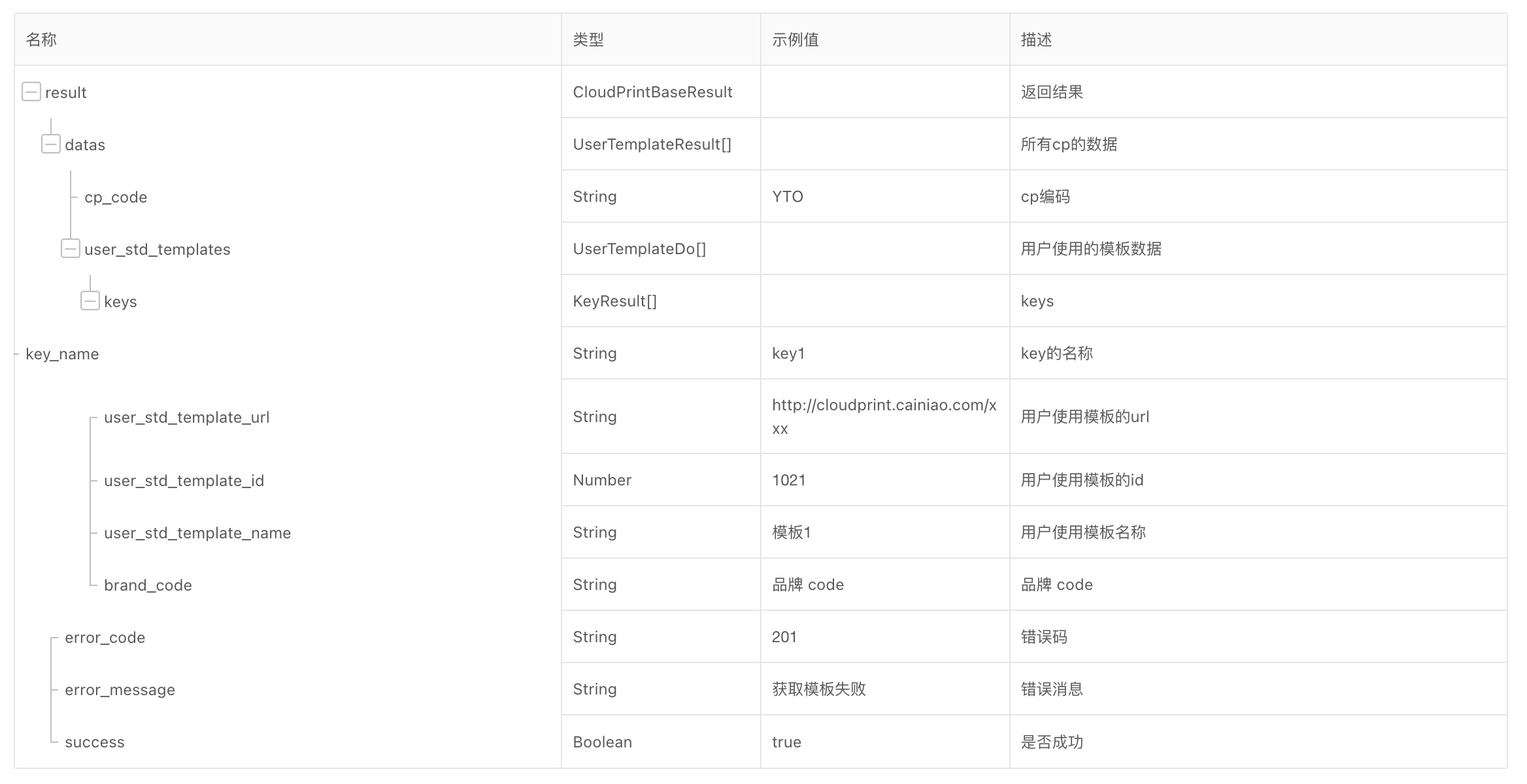 | 名称 | 类型 | 示例值 | 描述 |
|---|---|---|---|
| result | CloudPrintBaseResult | | 返回结果 |
| datas | UserTemplateResult[] | | 所有cp的数据 |
| cp_code | String | YTO | cp编码 |
| user_std_templates | UserTemplateDo[] | | 用户使用的模板数据 |
| keys | KeyResult[] | | keys |
| key_name | String | key1 | key的名称 |
| user_std_template_url | String | http://cloudprint.cainiao.com/xxx | 用户使用模板的url |
| user_std_template_id | Number | 1021 | 用户使用模板的id |
| user_std_template_name | String | 模板1 | 用户使用模板名称 |
| brand_code | String | 品牌 code | 品牌 code |
| error_code | String | 201 | 错误码 |
| error_message | String | 获取模板失败 | 错误消息 |
| success | Boolean | true | 是否成功 |